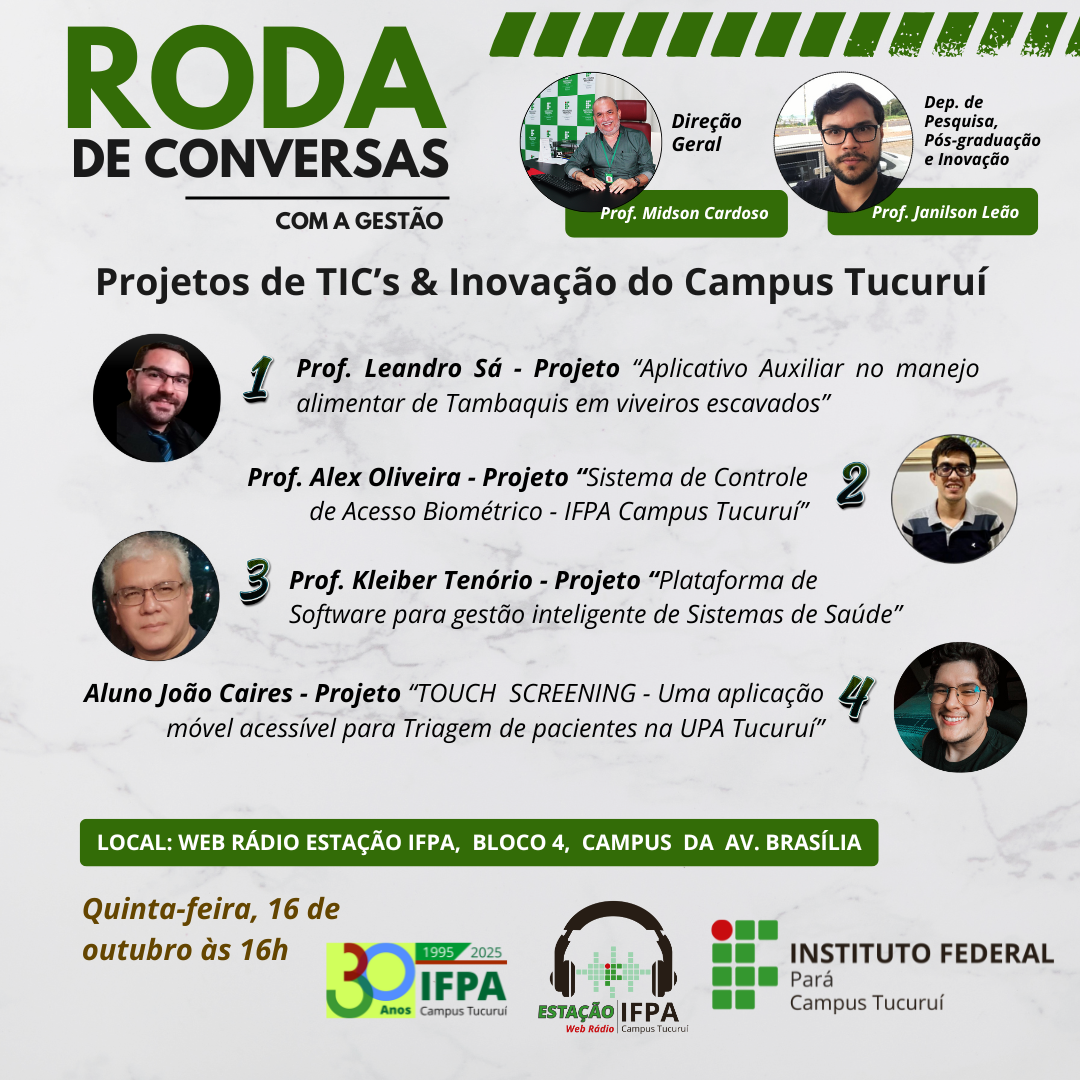 RODA
DE CONVERSAS
COM A GESTÃO

Direção Geral
Prof. Midson Cardoso

Dep. de Pesquisa, Pós-graduação e Inovação
Prof. Janilson Leão

Projetos de TIC's & Inovação do Campus Tucuruí

1 Prof. Leandro Sá - Projeto "Aplicativo Auxiliar no manejo alimentar de Tambaquis em viveiros escavados"

Prof. Alex Oliveira - Projeto "Sistema de Controle de Acesso Biométrico - IFPA Campus Tucuruí" 2

3 Prof. Kleiber Tenório - Projeto "Plataforma de Software para gestão inteligente de Sistemas de Saúde"

Aluno João Caires - Projeto "TOUCH SCREENING - Uma aplicação móvel acessível para Triagem de pacientes na UPA Tucuruí" 4

LOCAL: WEB RÁDIO ESTAÇÃO IFPA, BLOCO 4, CAMPUS DA AV. BRASÍLIA

Quinta-feira, 16 de outubro às 16h

30 Anos 1995 2025 IFPA Campus Tucuruí

ESTAÇÃO Web Rádio IFPA Campus Tucuruí

INSTITUTO FEDERAL
Pará
Campus Tucuruí